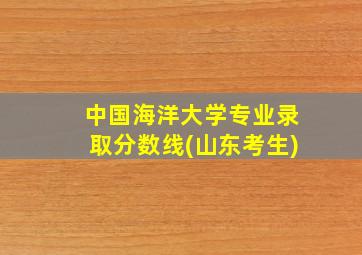 中国海洋大学专业录取分数线(山东考生)